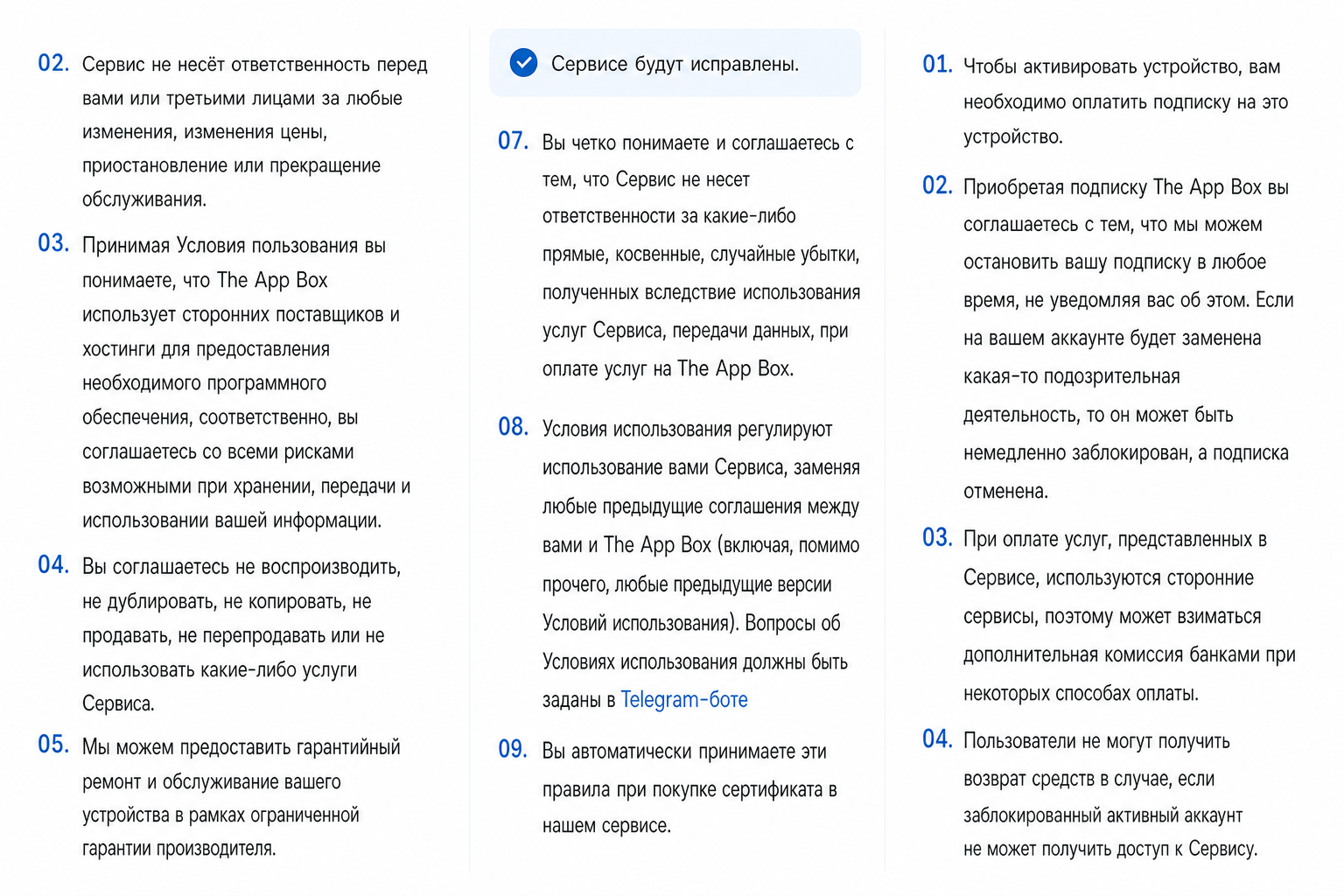 02. Сервис не несёт ответственность перед вами или третьими лицами за любые изменения, изменения цены, приостановление или прекращение обслуживания.

03. Принимая Условия пользования вы понимаете, что The App Box использует сторонних поставщиков и хостинги для предоставления необходимого программного обеспечения, соответственно, вы соглашаетесь со всеми рисками возможными при хранении, передачи и использовании вашей информации.

04. Вы соглашаетесь не воспроизводить, не дублировать, не копировать, не продавать, не перепродавать или не использовать какие-либо услуги Сервиса.

05. Мы можем предоставить гарантийный ремонт и обслуживание вашего устройства в рамках ограниченной гарантии производителя.

Сервисе будут исправлены.

07. Вы четко понимаете и соглашаетесь с тем, что Сервис не несет ответственности за какие-либо прямые, косвенные, случайные убытки, полученных вследствие использования услуг Сервиса, передачи данных, при оплате услуг на The App Box.

08. Условия использования регулируют использование вами Сервиса, заменяя любые предыдущие соглашения между вами и The App Box (включая, помимо прочего, любые предыдущие версии Условий использования). Вопросы об Условиях использования должны быть заданы в Telegram-боте

09. Вы автоматически принимаете эти правила при покупке сертификата в нашем сервисе.

01. Чтобы активировать устройство, вам необходимо оплатить подписку на это устройство.

02. Приобретая подписку The App Box вы соглашаетесь с тем, что мы можем остановить вашу подписку в любое время, не уведомляя вас об этом. Если на вашем аккаунте будет заменена какая-то подозрительная деятельность, то он может быть немедленно заблокирован, а подписка отменена.

03. При оплате услуг, представленных в Сервисе, используются сторонние сервисы, поэтому может взиматься дополнительная комиссия банками при некоторых способах оплаты.

04. Пользователи не могут получить возврат средств в случае, если заблокированный активный аккаунт не может получить доступ к Сервису.